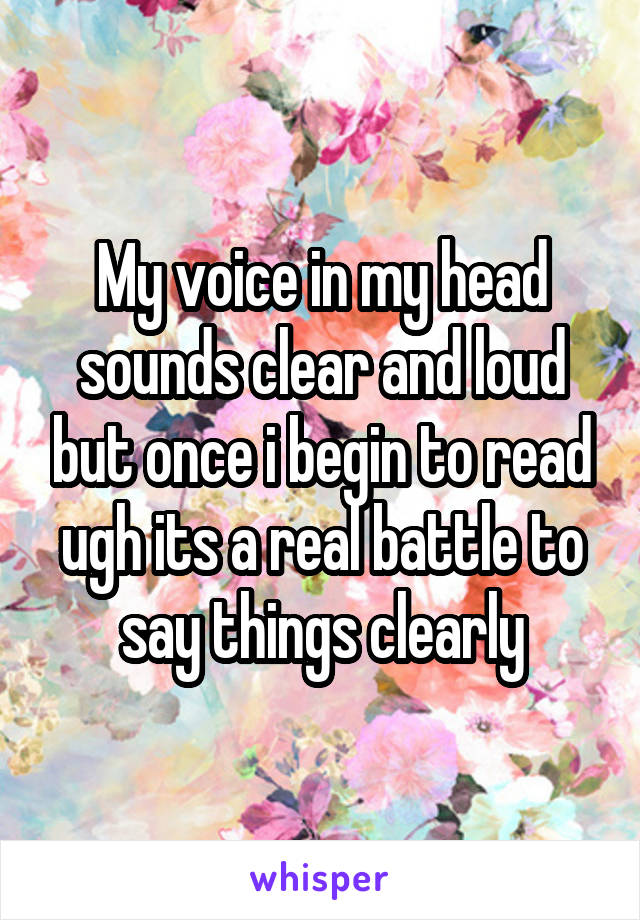 My voice in my head sounds clear and loud but once i begin to read ugh its a real battle to say things clearly

whisper